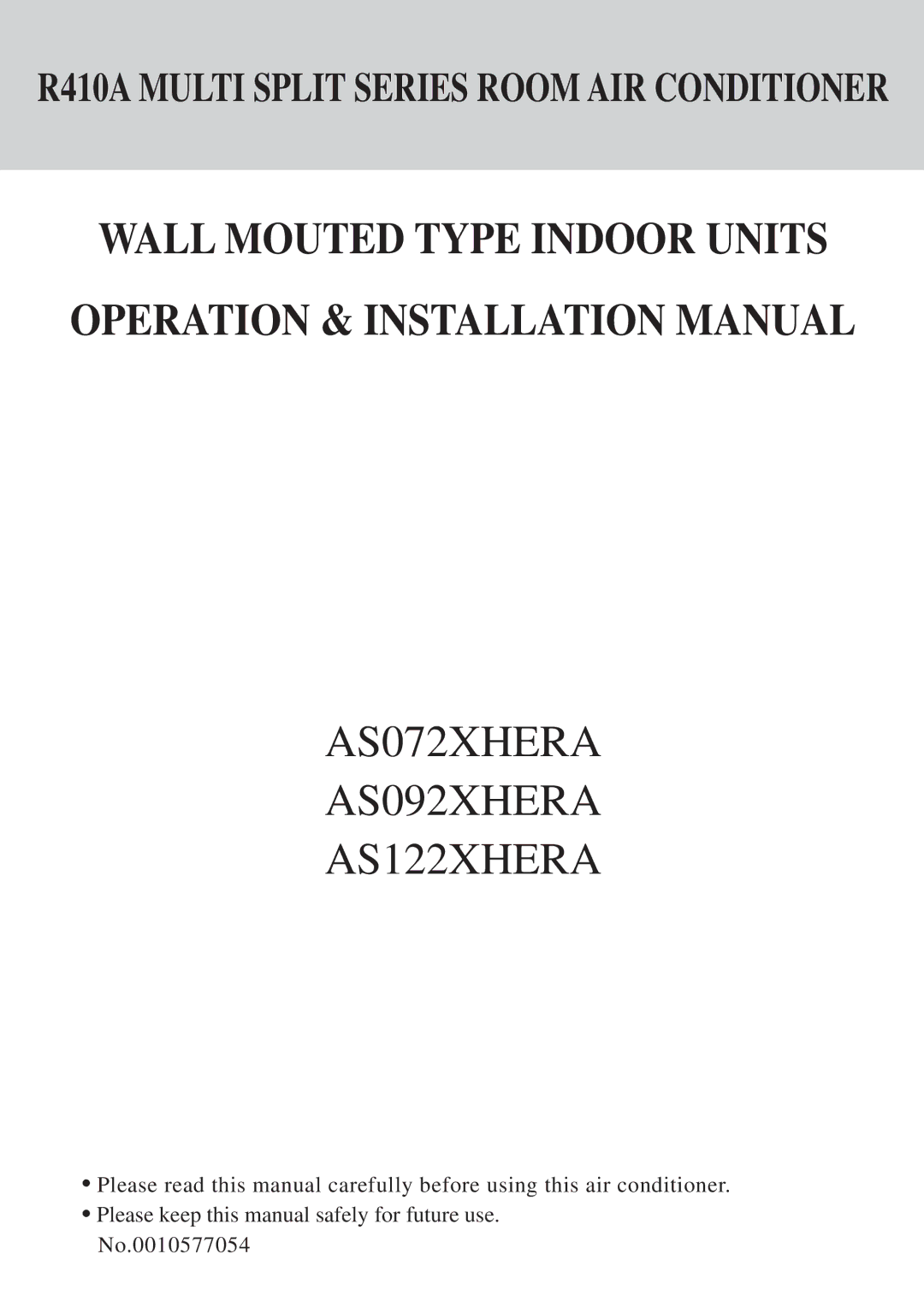 R410A MULTI SPLIT SERIES ROOM AIR CONDITIONER

WALL MOUTED TYPE INDOOR UNITS

OPERATION & INSTALLATION MANUAL

AS072XHERA
AS092XHERA
AS122XHERA

• Please read this manual carefully before using this air conditioner.
• Please keep this manual safely for future use.
No.0010577054